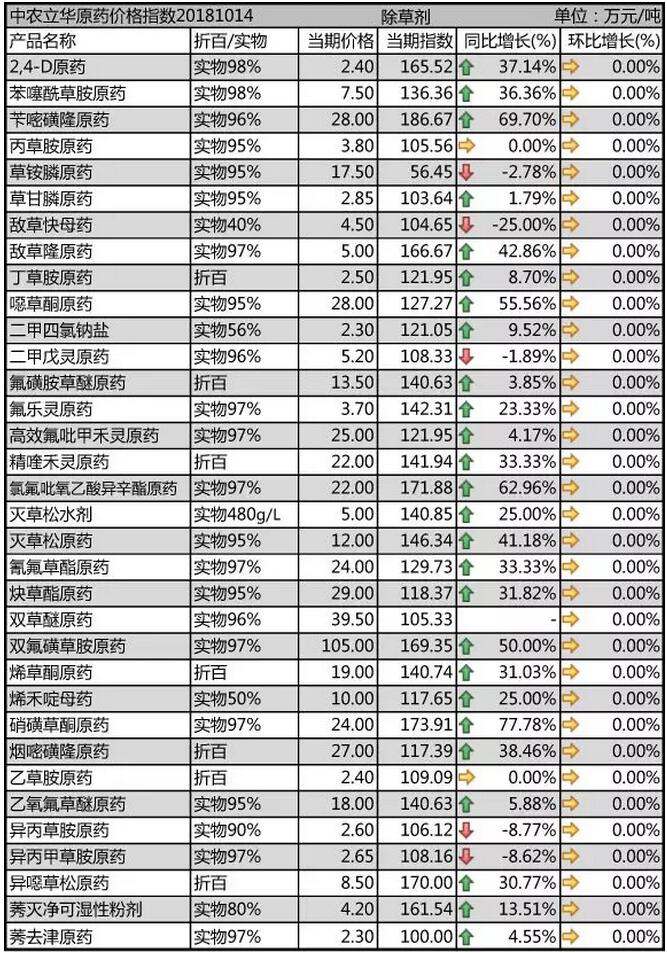 中农立华原药价格指数20181014　除草剂　单位：万元/吨

| 产品名称 | 折百/实物 | 当期价格 | 当期指数 | 同比增长(%) | 环比增长(%) |
|---|---|---|---|---|---|
| 2,4-D原药 | 实物98% | 2.40 | 165.52 | 37.14% | 0.00% |
| 苯噻酰草胺原药 | 实物98% | 7.50 | 136.36 | 36.36% | 0.00% |
| 苄嘧磺隆原药 | 实物96% | 28.00 | 186.67 | 69.70% | 0.00% |
| 丙草胺原药 | 实物95% | 3.80 | 105.56 | 0.00% | 0.00% |
| 草铵膦原药 | 实物95% | 17.50 | 56.45 | -2.78% | 0.00% |
| 草甘膦原药 | 实物95% | 2.85 | 103.64 | 1.79% | 0.00% |
| 敌草快母药 | 实物40% | 4.50 | 104.65 | -25.00% | 0.00% |
| 敌草隆原药 | 实物97% | 5.00 | 166.67 | 42.86% | 0.00% |
| 丁草胺原药 | 折百 | 2.50 | 121.95 | 8.70% | 0.00% |
| 噁草酮原药 | 实物95% | 28.00 | 127.27 | 55.56% | 0.00% |
| 二甲四氯钠盐 | 实物56% | 2.30 | 121.05 | 9.52% | 0.00% |
| 二甲戊灵原药 | 实物96% | 5.20 | 108.33 | -1.89% | 0.00% |
| 氟磺胺草醚原药 | 折百 | 13.50 | 140.63 | 3.85% | 0.00% |
| 氟乐灵原药 | 实物97% | 3.70 | 142.31 | 23.33% | 0.00% |
| 高效氟吡甲禾灵原药 | 实物97% | 25.00 | 121.95 | 4.17% | 0.00% |
| 精喹禾灵原药 | 折百 | 22.00 | 141.94 | 33.33% | 0.00% |
| 氯氟吡氧乙酸异辛酯原药 | 实物97% | 22.00 | 171.88 | 62.96% | 0.00% |
| 灭草松水剂 | 实物480g/L | 5.00 | 140.85 | 25.00% | 0.00% |
| 灭草松原药 | 实物95% | 12.00 | 146.34 | 41.18% | 0.00% |
| 氰氟草酯原药 | 实物97% | 24.00 | 129.73 | 33.33% | 0.00% |
| 炔草酯原药 | 实物95% | 29.00 | 118.37 | 31.82% | 0.00% |
| 双草醚原药 | 实物96% | 39.50 | 105.33 | - | 0.00% |
| 双氟磺草胺原药 | 实物97% | 105.00 | 169.35 | 50.00% | 0.00% |
| 烯草酮原药 | 折百 | 19.00 | 140.74 | 31.03% | 0.00% |
| 烯禾啶母药 | 实物50% | 10.00 | 117.65 | 25.00% | 0.00% |
| 硝磺草酮原药 | 实物97% | 24.00 | 173.91 | 77.78% | 0.00% |
| 烟嘧磺隆原药 | 折百 | 27.00 | 117.39 | 38.46% | 0.00% |
| 乙草胺原药 | 折百 | 2.40 | 109.09 | 0.00% | 0.00% |
| 乙氧氟草醚原药 | 实物95% | 18.00 | 140.63 | 5.88% | 0.00% |
| 异丙草胺原药 | 实物90% | 2.60 | 106.12 | -8.77% | 0.00% |
| 异丙甲草胺原药 | 实物97% | 2.65 | 108.16 | -8.62% | 0.00% |
| 异噁草松原药 | 折百 | 8.50 | 170.00 | 30.77% | 0.00% |
| 莠灭净可湿性粉剂 | 实物80% | 4.20 | 161.54 | 13.51% | 0.00% |
| 莠去津原药 | 实物97% | 2.30 | 100.00 | 4.55% | 0.00% |